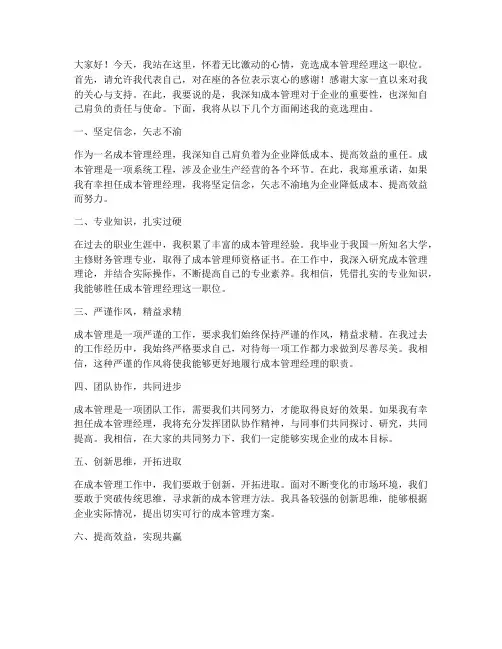 大家好！今天，我站在这里，怀着无比激动的心情，竞选成本管理经理这一职位。首先，请允许我代表自己，对在座的各位表示衷心的感谢！感谢大家一直以来对我的关心与支持。在此，我要说的是，我深知成本管理对于企业的重要性，也深知自己肩负的责任与使命。下面，我将从以下几个方面阐述我的竞选理由。

一、坚定信念，矢志不渝

作为一名成本管理经理，我深知自己肩负着为企业降低成本、提高效益的重任。成本管理是一项系统工程，涉及企业生产经营的各个环节。在此，我郑重承诺，如果我有幸担任成本管理经理，我将坚定信念，矢志不渝地为企业降低成本、提高效益而努力。

二、专业知识，扎实过硬

在过去的职业生涯中，我积累了丰富的成本管理经验。我毕业于我国一所知名大学，主修财务管理专业，取得了成本管理师资格证书。在工作中，我深入研究成本管理理论，并结合实际操作，不断提高自己的专业素养。我相信，凭借扎实的专业知识，我能够胜任成本管理经理这一职位。

三、严谨作风，精益求精

成本管理是一项严谨的工作，要求我们始终保持严谨的作风，精益求精。在我过去的工作经历中，我始终严格要求自己，对待每一项工作都力求做到尽善尽美。我相信，这种严谨的作风将使我能够更好地履行成本管理经理的职责。

四、团队协作，共同进步

成本管理是一项团队工作，需要我们共同努力，才能取得良好的效果。如果我有幸担任成本管理经理，我将充分发挥团队协作精神，与同事们共同探讨、研究，共同提高。我相信，在大家的共同努力下，我们一定能够实现企业的成本目标。

五、创新思维，开拓进取

在成本管理工作中，我们要敢于创新，开拓进取。面对不断变化的市场环境，我们要敢于突破传统思维，寻求新的成本管理方法。我具备较强的创新思维，能够根据企业实际情况，提出切实可行的成本管理方案。

六、提高效益，实现共赢